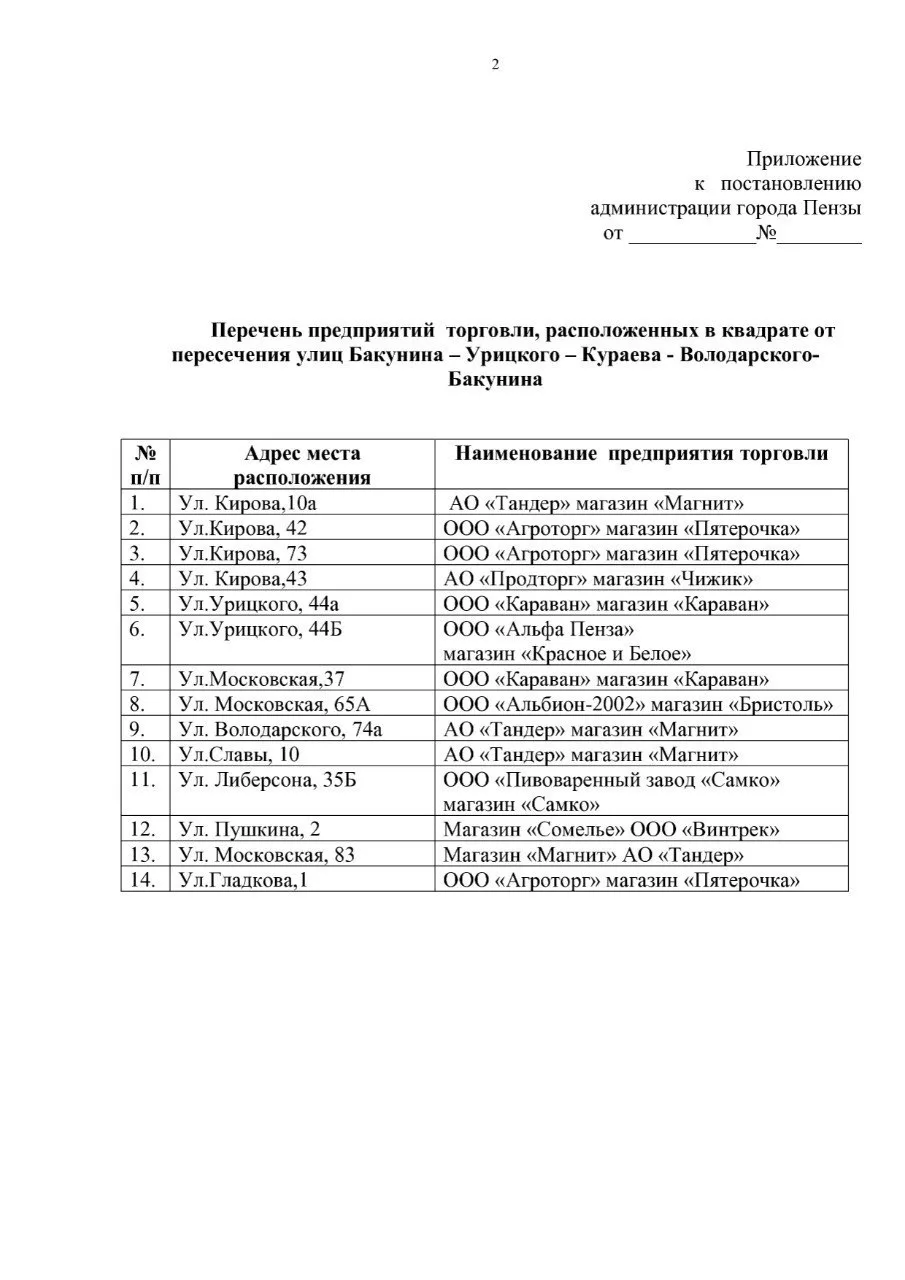 2

Приложение
к постановлению
администрации города Пензы
от ____________№________

Перечень предприятий торговли, расположенных в квадрате от пересечения улиц Бакунина – Урицкого – Кураева - Володарского-Бакунина

| № п/п | Адрес места расположения | Наименование предприятия торговли |
|---|---|---|
| 1. | Ул. Кирова,10а | АО «Тандер» магазин «Магнит» |
| 2. | Ул.Кирова, 42 | ООО «Агроторг» магазин «Пятерочка» |
| 3. | Ул.Кирова, 73 | ООО «Агроторг» магазин «Пятерочка» |
| 4. | Ул. Кирова,43 | АО «Продторг» магазин «Чижик» |
| 5. | Ул.Урицкого, 44а | ООО «Караван» магазин «Караван» |
| 6. | Ул.Урицкого, 44Б | ООО «Альфа Пенза» магазин «Красное и Белое» |
| 7. | Ул.Московская,37 | ООО «Караван» магазин «Караван» |
| 8. | Ул. Московская, 65А | ООО «Альбион-2002» магазин «Бристоль» |
| 9. | Ул. Володарского, 74а | АО «Тандер» магазин «Магнит» |
| 10. | Ул.Славы, 10 | АО «Тандер» магазин «Магнит» |
| 11. | Ул. Либерсона, 35Б | ООО «Пивоваренный завод «Самко» магазин «Самко» |
| 12. | Ул. Пушкина, 2 | Магазин «Сомелье» ООО «Винтрек» |
| 13. | Ул. Московская, 83 | Магазин «Магнит» АО «Тандер» |
| 14. | Ул.Гладкова,1 | ООО «Агроторг» магазин «Пятерочка» |